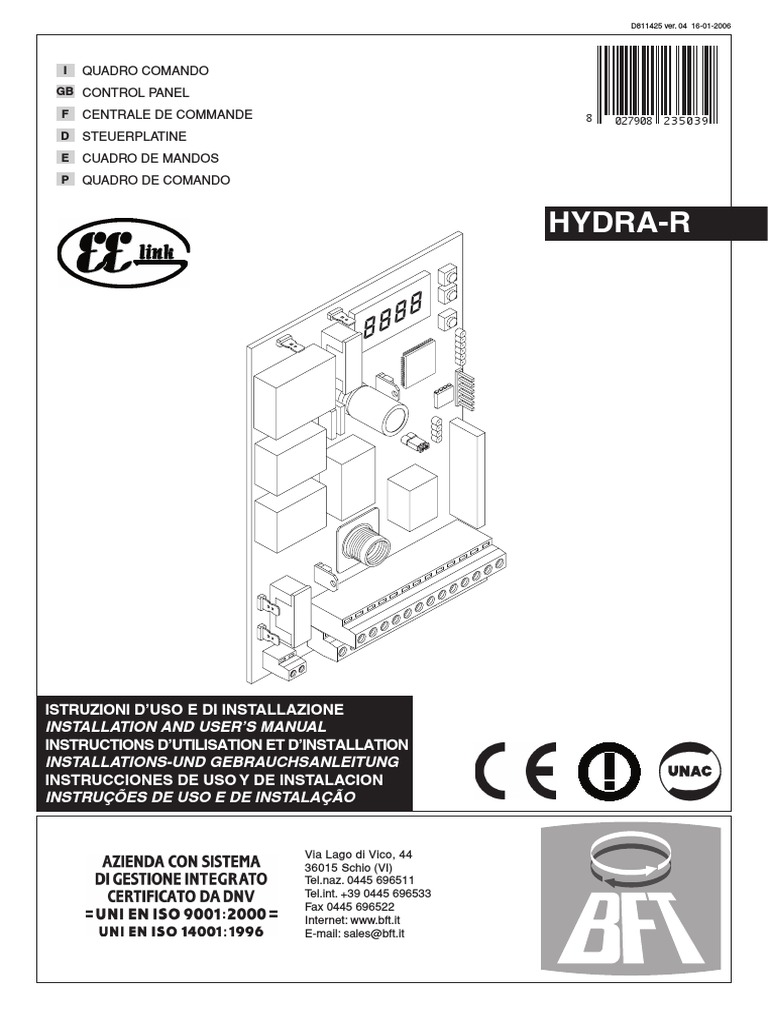 D811425 ver. 04 16-01-2006

I QUADRO COMANDO
GB CONTROL PANEL
F CENTRALE DE COMMANDE
D STEUERPLATINE
E CUADRO DE MANDOS
P QUADRO DE COMANDO

8 027908 235039

HYDRA-R

EE link

8888

ISTRUZIONI D'USO E DI INSTALLAZIONE
INSTALLATION AND USER'S MANUAL
INSTRUCTIONS D'UTILISATION ET D'INSTALLATION
INSTALLATIONS-UND GEBRAUCHSANLEITUNG
INSTRUCCIONES DE USO Y DE INSTALACION
INSTRUÇÕES DE USO E DE INSTALAÇÃO

CE

UNAC

AZIENDA CON SISTEMA
DI GESTIONE INTEGRATO
CERTIFICATO DA DNV
= UNI EN ISO 9001:2000 =
UNI EN ISO 14001:1996

Via Lago di Vico, 44
36015 Schio (VI)
Tel.naz. 0445 696511
Tel.int. +39 0445 696533
Fax 0445 696522
Internet: www.bft.it
E-mail: sales@bft.it

BFT